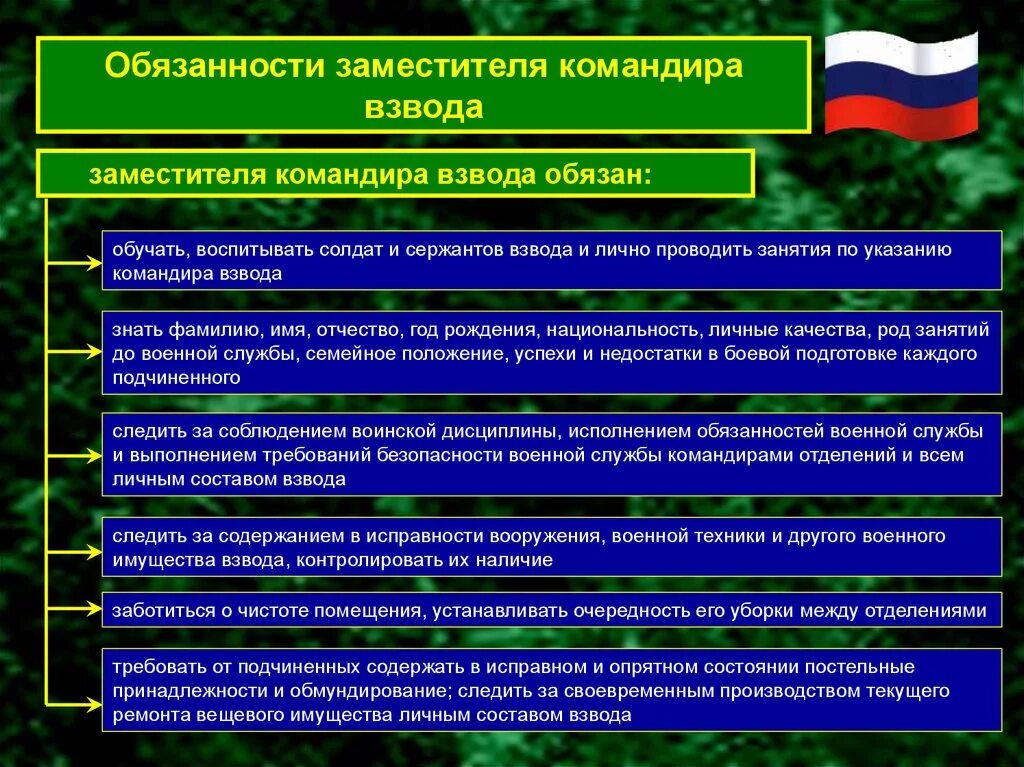 Обязанности заместителя командира взвода

заместителя командира взвода обязан:

обучать, воспитывать солдат и сержантов взвода и лично проводить занятия по указанию командира взвода

знать фамилию, имя, отчество, год рождения, национальность, личные качества, род занятий до военной службы, семейное положение, успехи и недостатки в боевой подготовке каждого подчиненного

следить за соблюдением воинской дисциплины, исполнением обязанностей военной службы и выполнением требований безопасности военной службы командирами отделений и всем личным составом взвода

следить за содержанием в исправности вооружения, военной техники и другого военного имущества взвода, контролировать их наличие

заботиться о чистоте помещения, устанавливать очередность его уборки между отделениями

требовать от подчиненных содержать в исправном и опрятном состоянии постельные принадлежности и обмундирование; следить за своевременным производством текущего ремонта вещевого имущества личным составом взвода